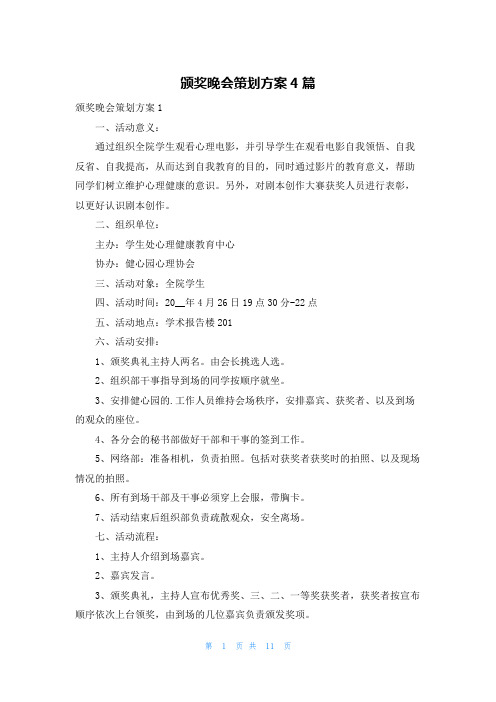 颁奖晚会策划方案4篇

颁奖晚会策划方案1

一、活动意义：

通过组织全院学生观看心理电影，并引导学生在观看电影自我领悟、自我反省、自我提高，从而达到自我教育的目的，同时通过影片的教育意义，帮助同学们树立维护心理健康的意识。另外，对剧本创作大赛获奖人员进行表彰，以更好认识剧本创作。

二、组织单位：

主办：学生处心理健康教育中心

协办：健心园心理协会

三、活动对象：全院学生

四、活动时间：20__年4月26日19点30分-22点

五、活动地点：学术报告楼201

六、活动安排：

1、颁奖典礼主持人两名。由会长挑选人选。

2、组织部干事指导到场的同学按顺序就坐。

3、安排健心园的.工作人员维持会场秩序，安排嘉宾、获奖者、以及到场的观众的座位。

4、各分会的秘书部做好干部和干事的签到工作。

5、网络部：准备相机，负责拍照。包括对获奖者获奖时的拍照、以及现场情况的拍照。

6、所有到场干部及干事必须穿上会服，带胸卡。

7、活动结束后组织部负责疏散观众，安全离场。

七、活动流程：

1、主持人介绍到场嘉宾。

2、嘉宾发言。

3、颁奖典礼，主持人宣布优秀奖、三、二、一等奖获奖者，获奖者按宣布顺序依次上台领奖，由到场的几位嘉宾负责颁发奖项。

第 1 页 共 11 页